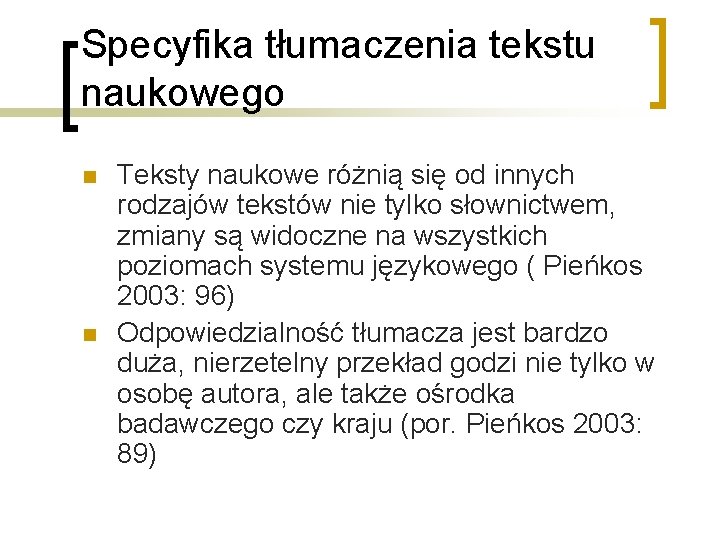 Specyfika tłumaczenia tekstu naukowego

Teksty naukowe różnią się od innych rodzajów tekstów nie tylko słownictwem, zmiany są widoczne na wszystkich poziomach systemu językowego ( Pieńkos 2003: 96)

Odpowiedzialność tłumacza jest bardzo duża, nierzetelny przekład godzi nie tylko w osobę autora, ale także ośrodka badawczego czy kraju (por. Pieńkos 2003: 89)